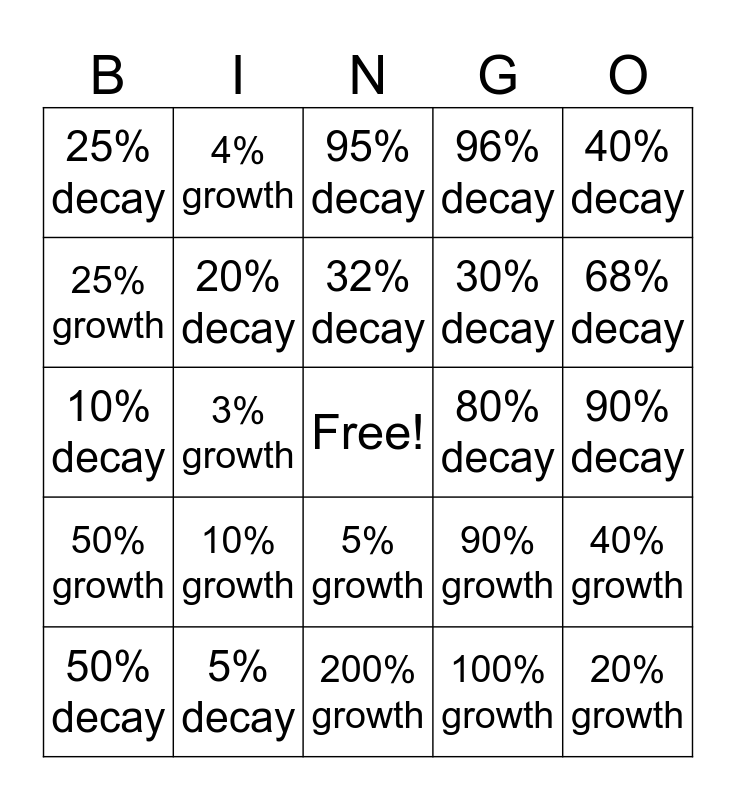 | B | I | N | G | O |
|---|---|---|---|---|
| 25% decay | 4% growth | 95% decay | 96% decay | 40% decay |
| 25% growth | 20% decay | 32% decay | 30% decay | 68% decay |
| 10% decay | 3% growth | Free! | 80% decay | 90% decay |
| 50% growth | 10% growth | 5% growth | 90% growth | 40% growth |
| 50% decay | 5% decay | 200% growth | 100% growth | 20% growth |